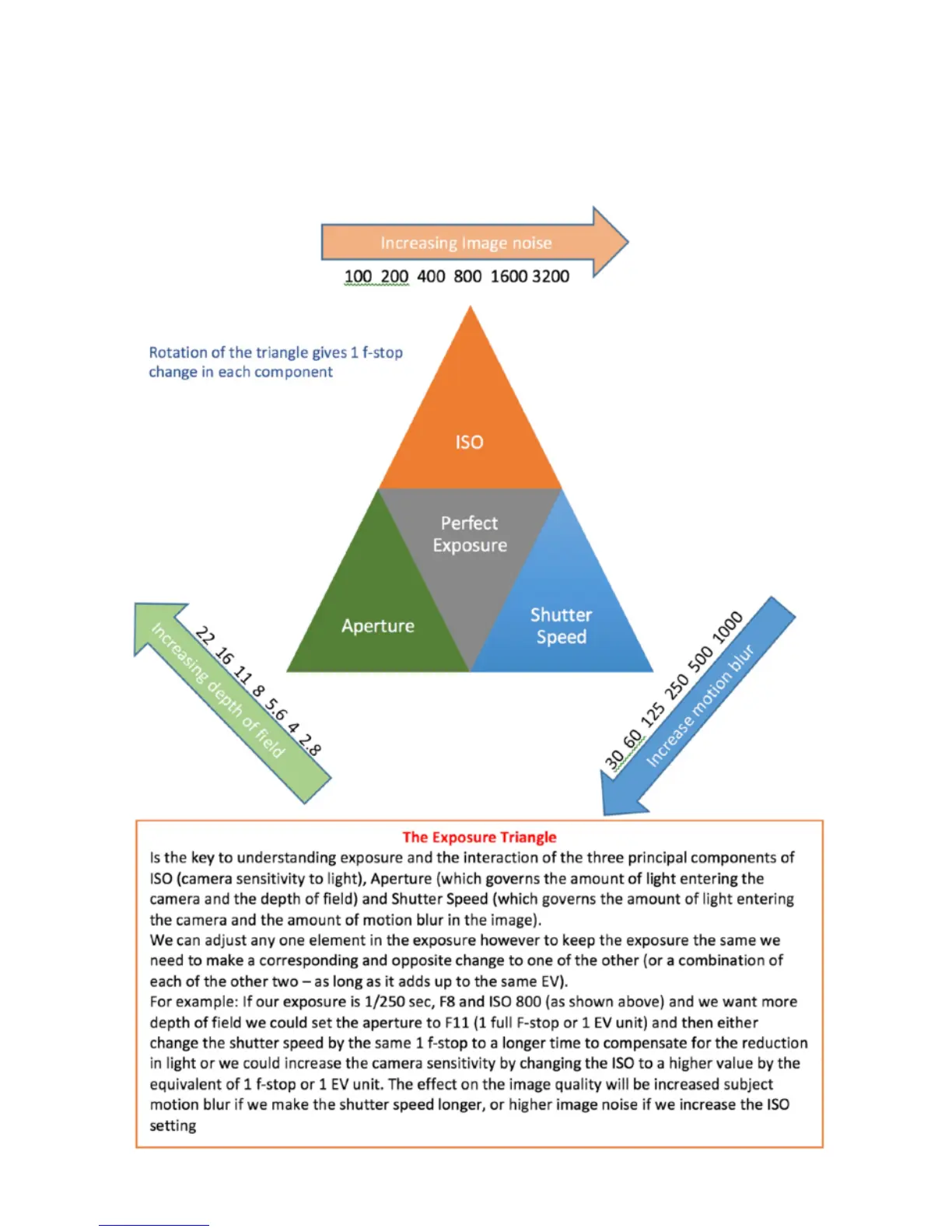 Increasing Image noise

100 200 400 800 1600 3200

Rotation of the triangle gives 1 f-stop change in each component

ISO

Perfect Exposure

Aperture

Shutter Speed

Increasing depth of field

22 16 11 8 5.6 4 2.8

30 60 125 250 500 1000

Increase motion blur

The Exposure Triangle

Is the key to understanding exposure and the interaction of the three principal components of ISO (camera sensitivity to light), Aperture (which governs the amount of light entering the camera and the depth of field) and Shutter Speed (which governs the amount of light entering the camera and the amount of motion blur in the image).
We can adjust any one element in the exposure however to keep the exposure the same we need to make a corresponding and opposite change to one of the other (or a combination of each of the other two – as long as it adds up to the same EV).
For example: If our exposure is 1/250 sec, F8 and ISO 800 (as shown above) and we want more depth of field we could set the aperture to F11 (1 full F-stop or 1 EV unit) and then either change the shutter speed by the same 1 f-stop to a longer time to compensate for the reduction in light or we could increase the camera sensitivity by changing the ISO to a higher value by the equivalent of 1 f-stop or 1 EV unit. The effect on the image quality will be increased subject motion blur if we make the shutter speed longer, or higher image noise if we increase the ISO setting